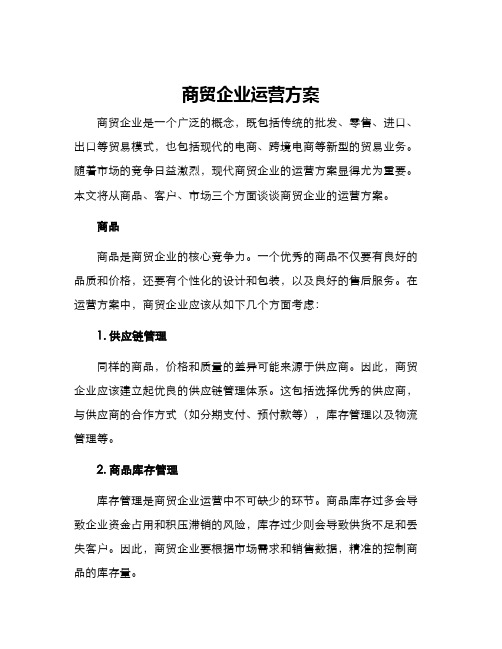 商贸企业运营方案

商贸企业是一个广泛的概念，既包括传统的批发、零售、进口、出口等贸易模式，也包括现代的电商、跨境电商等新型的贸易业务。随着市场的竞争日益激烈，现代商贸企业的运营方案显得尤为重要。本文将从商品、客户、市场三个方面谈谈商贸企业的运营方案。

商品

商品是商贸企业的核心竞争力。一个优秀的商品不仅要有良好的品质和价格，还要有个性化的设计和包装，以及良好的售后服务。在运营方案中，商贸企业应该从如下几个方面考虑：

1. 供应链管理

同样的商品，价格和质量的差异可能来源于供应商。因此，商贸企业应该建立起优良的供应链管理体系。这包括选择优秀的供应商，与供应商的合作方式（如分期支付、预付款等），库存管理以及物流管理等。

2. 商品库存管理

库存管理是商贸企业运营中不可缺少的环节。商品库存过多会导致企业资金占用和积压滞销的风险，库存过少则会导致供货不足和丢失客户。因此，商贸企业要根据市场需求和销售数据，精准的控制商品的库存量。